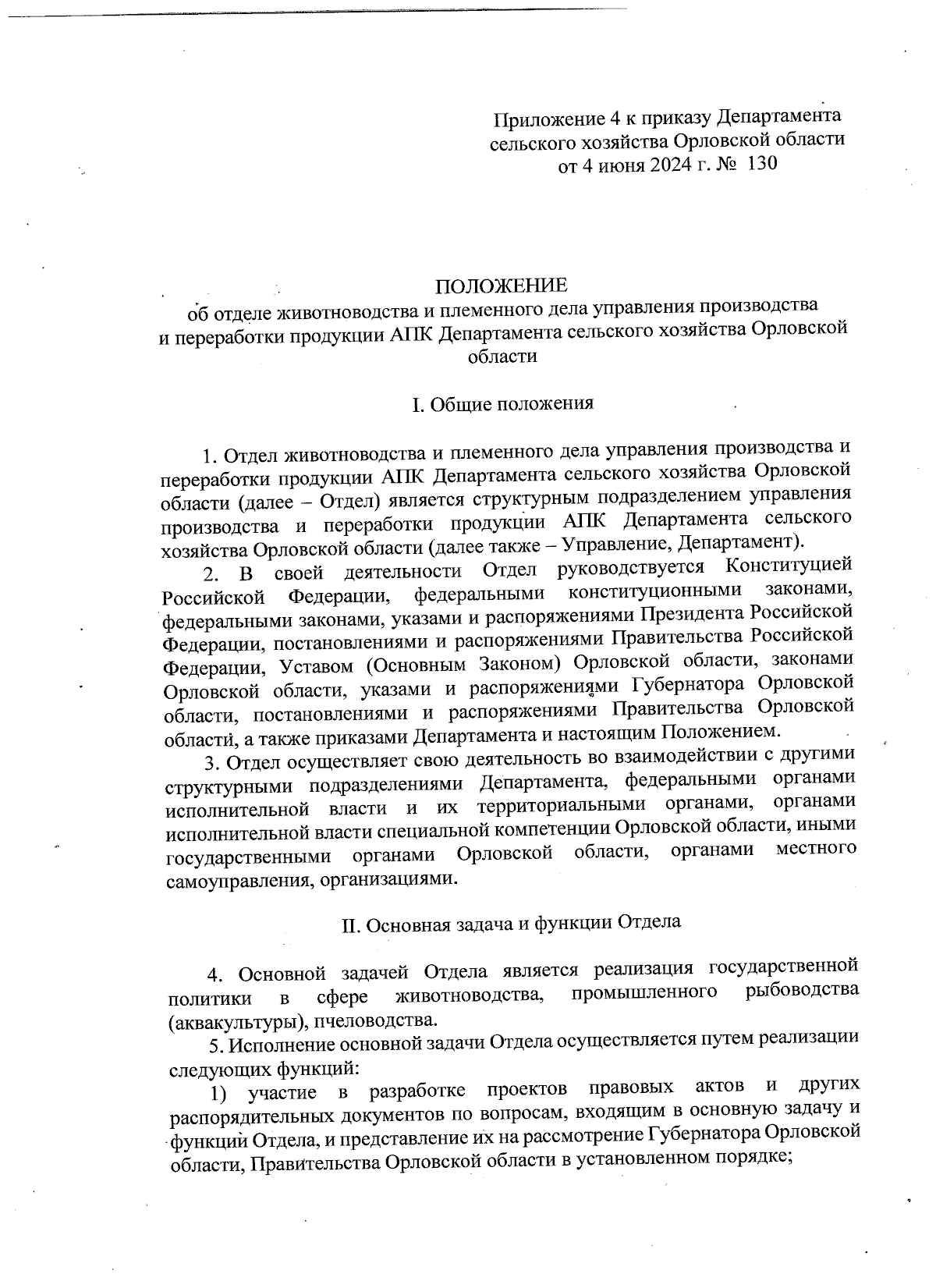 Приложение 4 к приказу Департамента сельского хозяйства Орловской области от 4 июня 2024 г. № 130

ПОЛОЖЕНИЕ
об отделе животноводства и племенного дела управления производства и переработки продукции АПК Департамента сельского хозяйства Орловской области

I. Общие положения

1. Отдел животноводства и племенного дела управления производства и переработки продукции АПК Департамента сельского хозяйства Орловской области (далее – Отдел) является структурным подразделением управления производства и переработки продукции АПК Департамента сельского хозяйства Орловской области (далее также – Управление, Департамент).

2. В своей деятельности Отдел руководствуется Конституцией Российской Федерации, федеральными конституционными законами, федеральными законами, указами и распоряжениями Президента Российской Федерации, постановлениями и распоряжениями Правительства Российской Федерации, Уставом (Основным Законом) Орловской области, законами Орловской области, указами и распоряжениями Губернатора Орловской области, постановлениями и распоряжениями Правительства Орловской области, а также приказами Департамента и настоящим Положением.

3. Отдел осуществляет свою деятельность во взаимодействии с другими структурными подразделениями Департамента, федеральными органами исполнительной власти и их территориальными органами, органами исполнительной власти специальной компетенции Орловской области, иными государственными органами Орловской области, органами местного самоуправления, организациями.

II. Основная задача и функции Отдела

4. Основной задачей Отдела является реализация государственной политики в сфере животноводства, промышленного рыбоводства (аквакультуры), пчеловодства.

5. Исполнение основной задачи Отдела осуществляется путем реализации следующих функций:

1) участие в разработке проектов правовых актов и других распорядительных документов по вопросам, входящим в основную задачу и функции Отдела, и представление их на рассмотрение Губернатора Орловской области, Правительства Орловской области в установленном порядке;